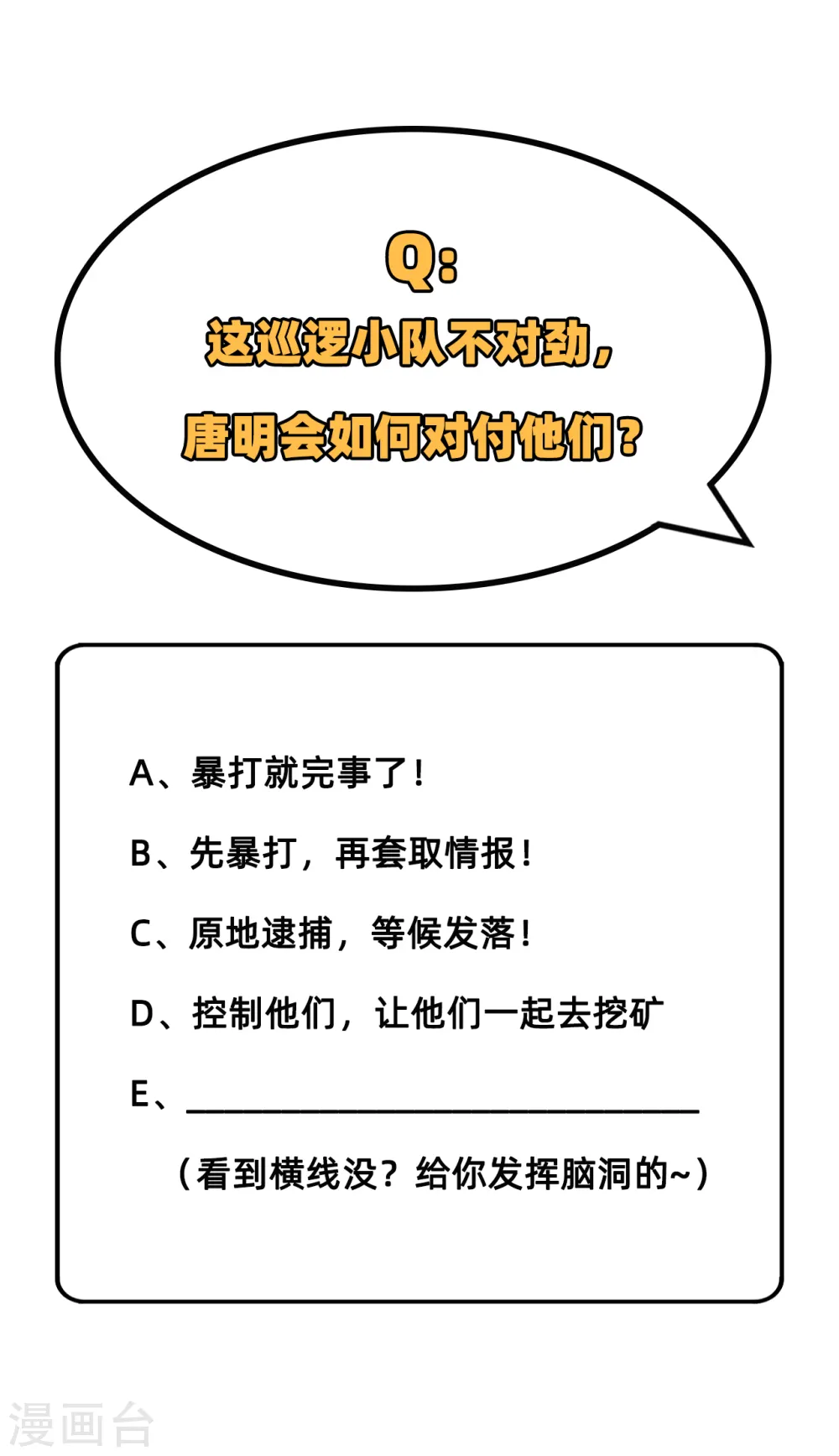 Q:

这巡逻小队不对劲，

唐明会如何对付他们？

A、暴打就完事了！

B、先暴打，再套取情报！

C、原地逮捕，等候发落！

D、控制他们，让他们一起去挖矿

E、____

（看到横线没？给你发挥脑洞的~）

漫画台